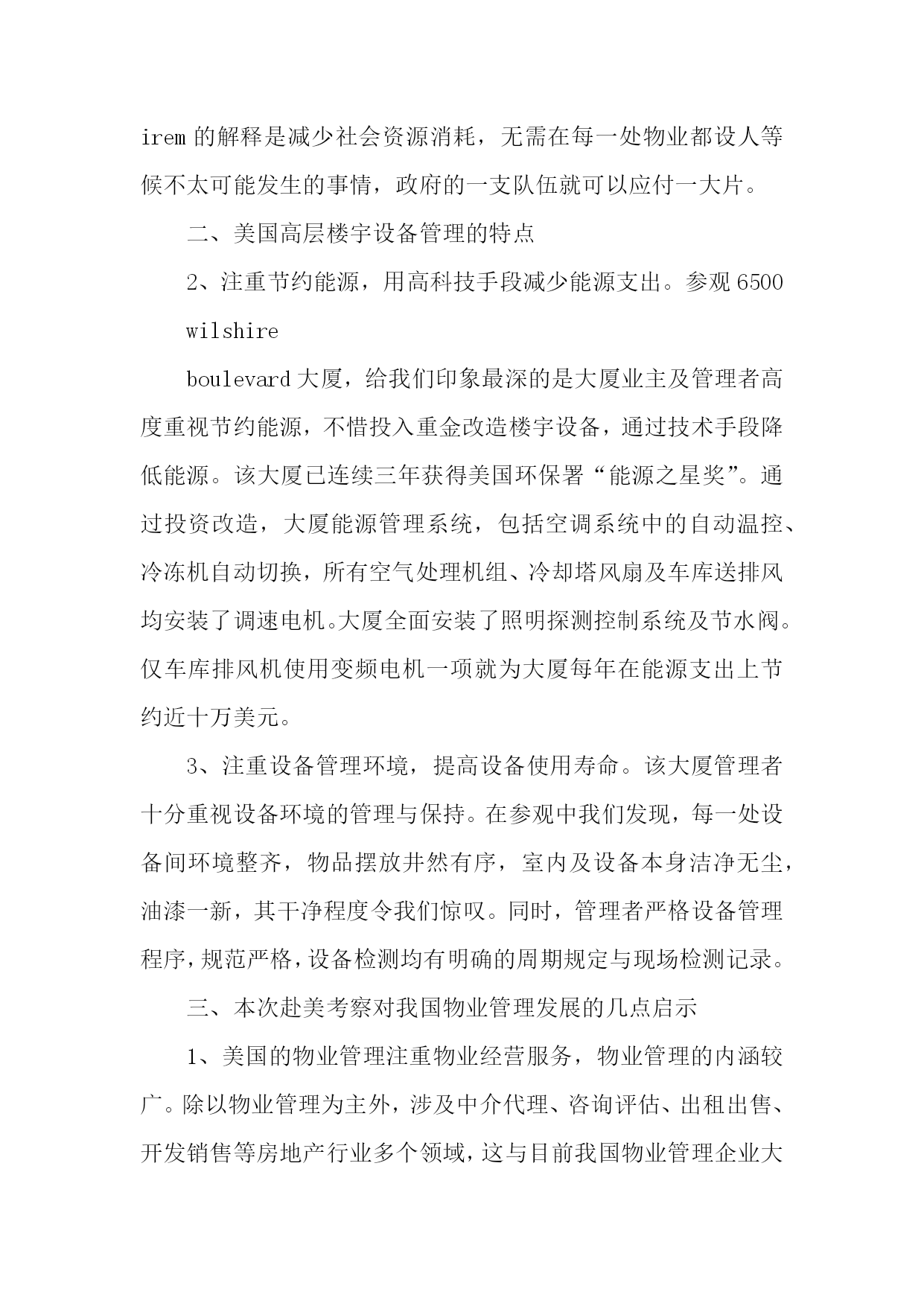 irem 的解释是减少社会资源消耗，无需在每一处物业都设人等候不太可能发生的事情，政府的一支队伍就可以应付一大片。

二、美国高层楼宇设备管理的特点

2、注重节约能源，用高科技手段减少能源支出。参观 6500

wilshire

boulevard 大厦，给我们印象最深的是大厦业主及管理者高度重视节约能源，不惜投入重金改造楼宇设备，通过技术手段降低能源。该大厦已连续三年获得美国环保署“能源之星奖”。通过投资改造，大厦能源管理系统，包括空调系统中的自动温控、冷冻机自动切换，所有空气处理机组、冷却塔风扇及车库送排风均安装了调速电机。大厦全面安装了照明探测控制系统及节水阀。仅车库排风机使用变频电机一项就为大厦每年在能源支出上节约近十万美元。

3、注重设备管理环境，提高设备使用寿命。该大厦管理者十分重视设备环境的管理与保持。在参观中我们发现，每一处设备间环境整齐，物品摆放井然有序，室内及设备本身洁净无尘，油漆一新，其干净程度令我们惊叹。同时，管理者严格设备管理程序，规范严格，设备检测均有明确的周期规定与现场检测记录。

三、本次赴美考察对我国物业管理发展的几点启示

1、美国的物业管理注重物业经营服务，物业管理的内涵较广。除以物业管理为主外，涉及中介代理、咨询评估、出租出售、开发销售等房地产行业多个领域，这与目前我国物业管理企业大